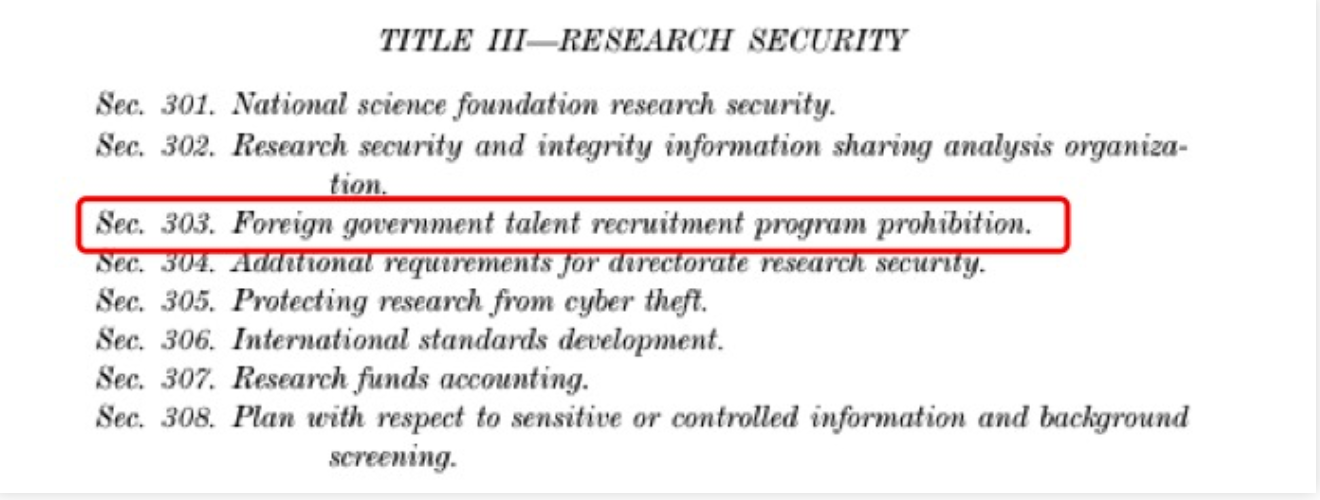 TITLE III—RESEARCH SECURITY

Sec. 301. National science foundation research security.
Sec. 302. Research security and integrity information sharing analysis organization.
Sec. 303. Foreign government talent recruitment program prohibition.
Sec. 304. Additional requirements for directorate research security.
Sec. 305. Protecting research from cyber theft.
Sec. 306. International standards development.
Sec. 307. Research funds accounting.
Sec. 308. Plan with respect to sensitive or controlled information and background screening.